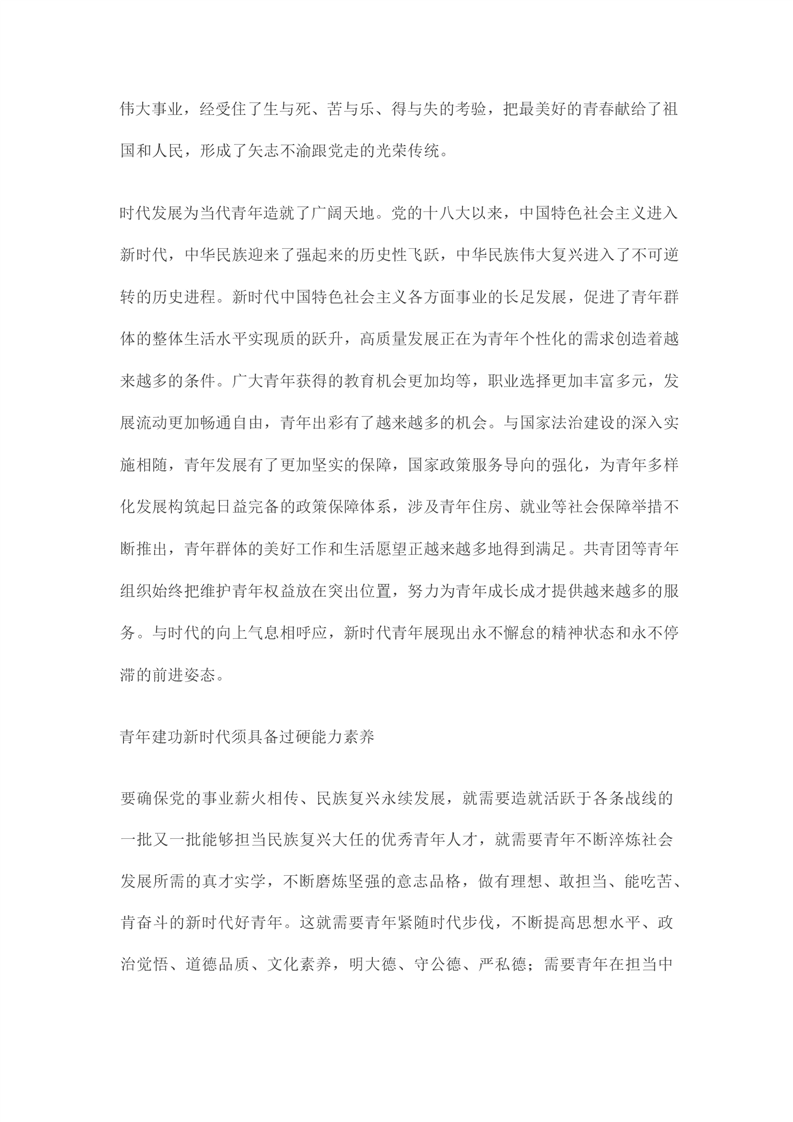 伟大事业，经受住了生与死、苦与乐、得与失的考验，把最美好的青春献给了祖国和人民，形成了矢志不渝跟党走的光荣传统。

时代发展为当代青年造就了广阔天地。党的十八大以来，中国特色社会主义进入新时代，中华民族迎来了强起来的历史性飞跃，中华民族伟大复兴进入了不可逆转的历史进程。新时代中国特色社会主义各方面事业的长足发展，促进了青年群体的整体生活水平实现质的跃升，高质量发展正在为青年个性化的需求创造着越来越多的条件。广大青年获得的教育机会更加均等，职业选择更加丰富多元，发展流动更加畅通自由，青年出彩有了越来越多的机会。与国家法治建设的深入实施相随，青年发展有了更加坚实的保障，国家政策服务导向的强化，为青年多样化发展构筑起日益完备的政策保障体系，涉及青年住房、就业等社会保障举措不断推出，青年群体的美好工作和生活愿望正越来越多地得到满足。共青团等青年组织始终把维护青年权益放在突出位置，努力为青年成长成才提供越来越多的服务。与时代的向上气息相呼应，新时代青年展现出永不懈怠的精神状态和永不停滞的前进姿态。

青年建功新时代须具备过硬能力素养

要确保党的事业薪火相传、民族复兴永续发展，就需要造就活跃于各条战线的一批又一批能够担当民族复兴大任的优秀青年人才，就需要青年不断淬炼社会发展所需的真才实学，不断磨炼坚强的意志品格，做有理想、敢担当、能吃苦、肯奋斗的新时代好青年。这就需要青年紧随时代步伐，不断提高思想水平、政治觉悟、道德品质、文化素养，明大德、守公德、严私德；需要青年在担当中